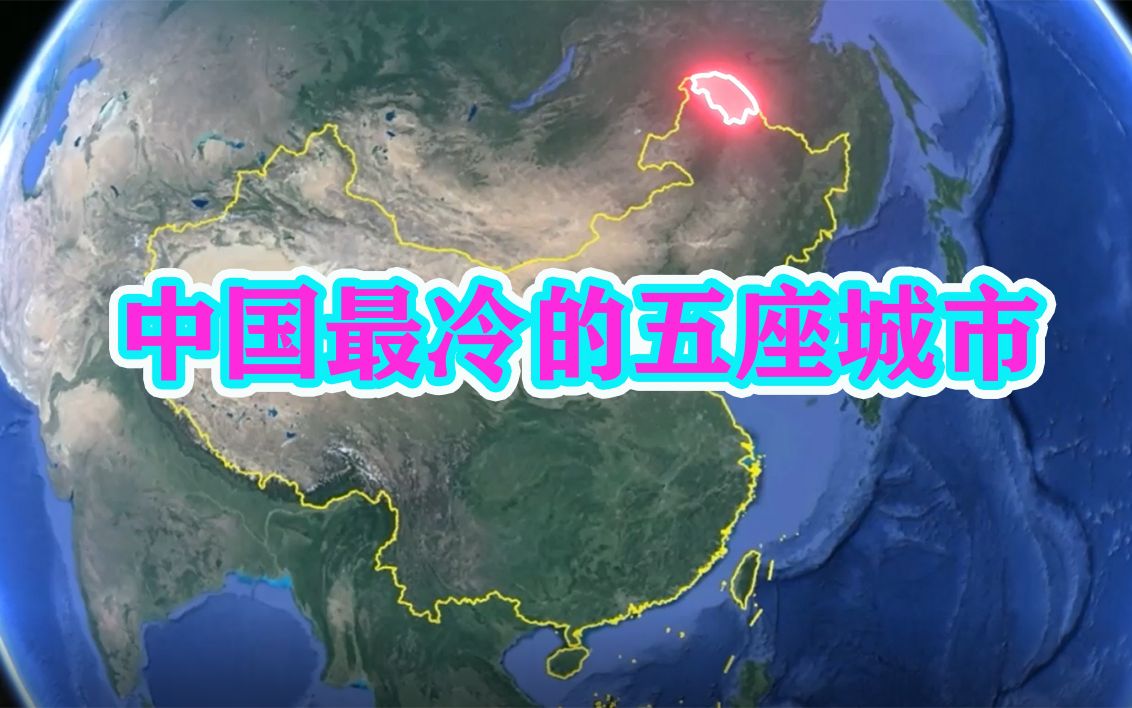 中国最冷的五座城市